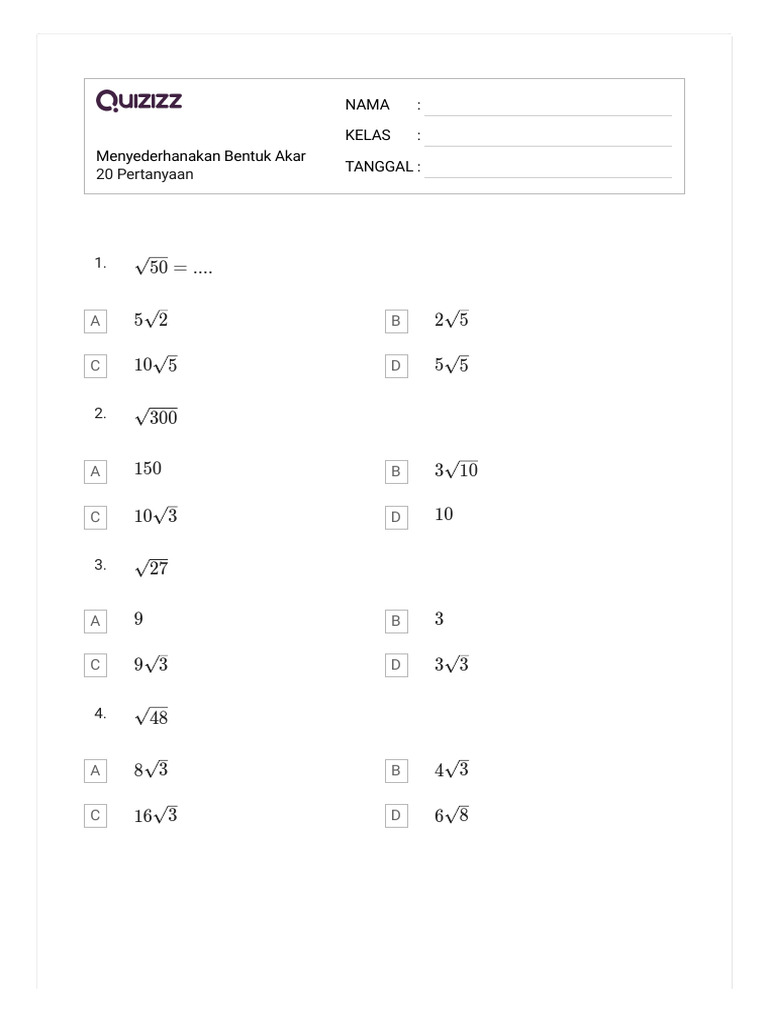 QUIZIZZ

Menyederhanakan Bentuk Akar
20 Pertanyaan

NAMA :
KELAS :
TANGGAL :

1. $\sqrt{50} = ....$

A $5\sqrt{2}$
B $2\sqrt{5}$
C $10\sqrt{5}$
D $5\sqrt{5}$

2. $\sqrt{300}$

A $150$
B $3\sqrt{10}$
C $10\sqrt{3}$
D $10$

3. $\sqrt{27}$

A $9$
B $3$
C $9\sqrt{3}$
D $3\sqrt{3}$

4. $\sqrt{48}$

A $8\sqrt{3}$
B $4\sqrt{3}$
C $16\sqrt{3}$
D $6\sqrt{8}$